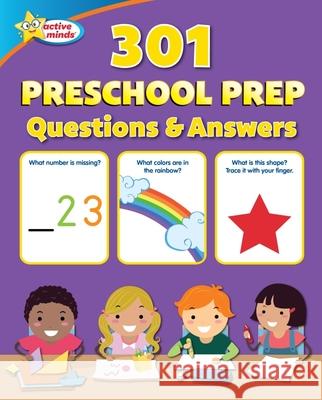 active minds

301
PRESCHOOL PREP
Questions & Answers

What number is missing?

_ 2 3

What colors are in the rainbow?

What is this shape? Trace it with your finger.

Kraina Książek